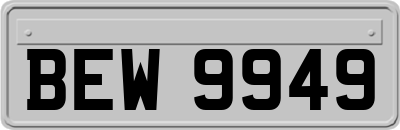 BEW 9949